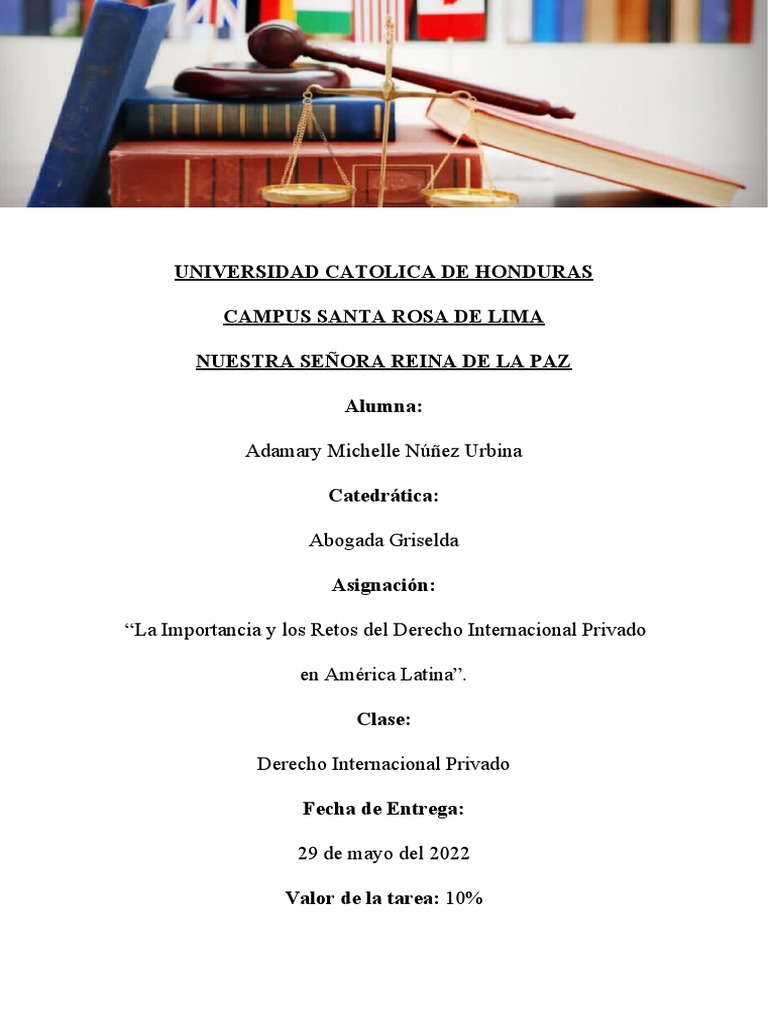 UNIVERSIDAD CATOLICA DE HONDURAS

CAMPUS SANTA ROSA DE LIMA

NUESTRA SEÑORA REINA DE LA PAZ

Alumna:

Adamary Michelle Núñez Urbina

Catedrática:

Abogada Griselda

Asignación:

“La Importancia y los Retos del Derecho Internacional Privado en América Latina”.

Clase:

Derecho Internacional Privado

Fecha de Entrega:

29 de mayo del 2022

Valor de la tarea: 10%